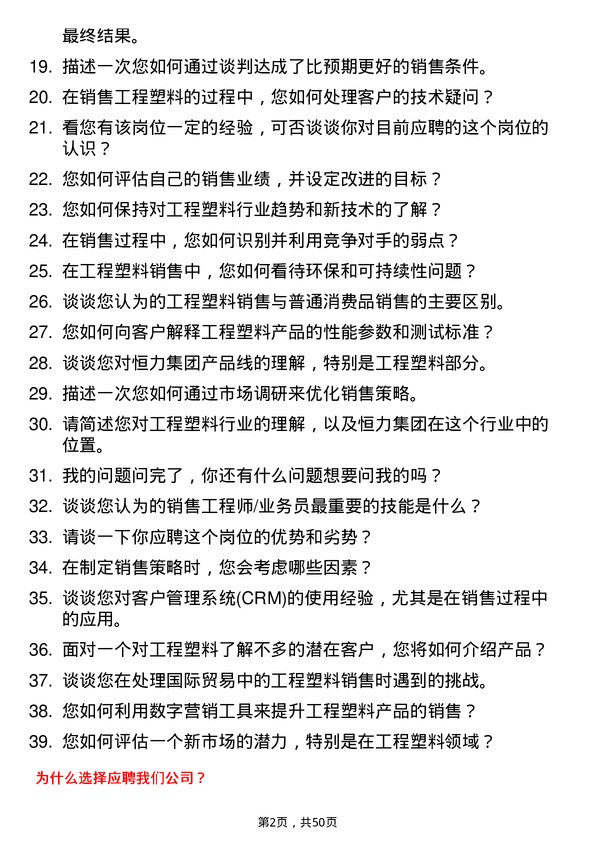 最终结果。

19. 描述一次您如何通过谈判达成了比预期更好的销售条件。

20. 在销售工程塑料的过程中，您如何处理客户的技术疑问？

21. 看您有该岗位一定的经验，可否谈谈你对目前应聘的这个岗位的认识？

22. 您如何评估自己的销售业绩，并设定改进的目标？

23. 您如何保持对工程塑料行业趋势和新技术的了解？

24. 在销售过程中，您如何识别并利用竞争对手的弱点？

25. 在工程塑料销售中，您如何看待环保和可持续性问题？

26. 谈谈您认为的工程塑料销售与普通消费品销售的主要区别。

27. 您如何向客户解释工程塑料产品的性能参数和测试标准？

28. 谈谈您对恒力集团产品线的理解，特别是工程塑料部分。

29. 描述一次您如何通过市场调研来优化销售策略。

30. 请简述您对工程塑料行业的理解，以及恒力集团在这个行业中的位置。

31. 我的问题问完了，你还有什么问题想要问我的吗？

32. 谈谈您认为的销售工程师/业务员最重要的技能是什么？

33. 请谈一下你应聘这个岗位的优势和劣势？

34. 在制定销售策略时，您会考虑哪些因素？

35. 谈谈您对客户管理系统(CRM)的使用经验，尤其是在销售过程中的应用。

36. 面对一个对工程塑料了解不多的潜在客户，您将如何介绍产品？

37. 谈谈您在处理国际贸易中的工程塑料销售时遇到的挑战。

38. 您如何利用数字营销工具来提升工程塑料产品的销售？

39. 您如何评估一个新市场的潜力，特别是在工程塑料领域？

为什么选择应聘我们公司？

第2页，共50页